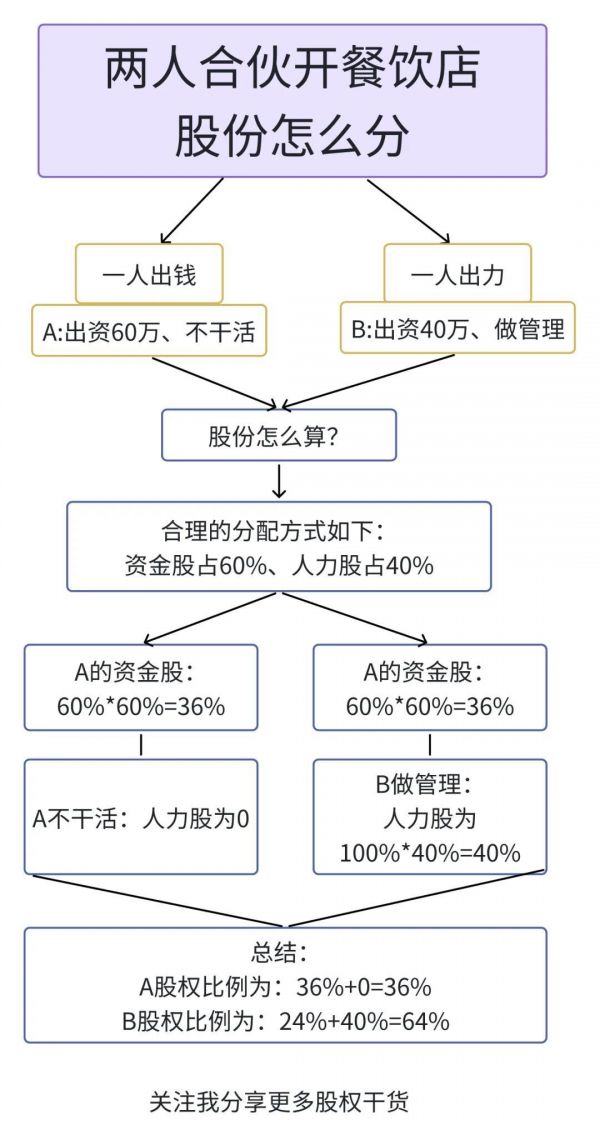 两人合伙开餐饮店
股份怎么分

一人出钱

A:出资60万、不干活

一人出力

B:出资40万、做管理

股份怎么算?

合理的分配方式如下:
资金股占60%、人力股占40%

A的资金股:
60%*60%=36%

A不干活:人力股为0

A的资金股:
60%*60%=36%

B做管理:
人力股为
100%*40%=40%

总结:
A股权比例为:36%+0=36%
B股权比例为:24%+40%=64%

关注我分享更多股权干货